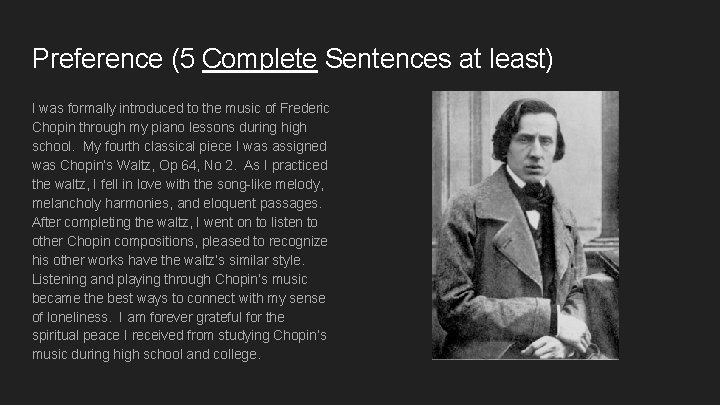 Preference (5 Complete Sentences at least)

I was formally introduced to the music of Frederic Chopin through my piano lessons during high school. My fourth classical piece I was assigned was Chopin's Waltz, Op 64, No 2. As I practiced the waltz, I fell in love with the song-like melody, melancholy harmonies, and eloquent passages. After completing the waltz, I went on to listen to other Chopin compositions, pleased to recognize his other works have the waltz's similar style. Listening and playing through Chopin's music became the best ways to connect with my sense of loneliness. I am forever grateful for the spiritual peace I received from studying Chopin's music during high school and college.